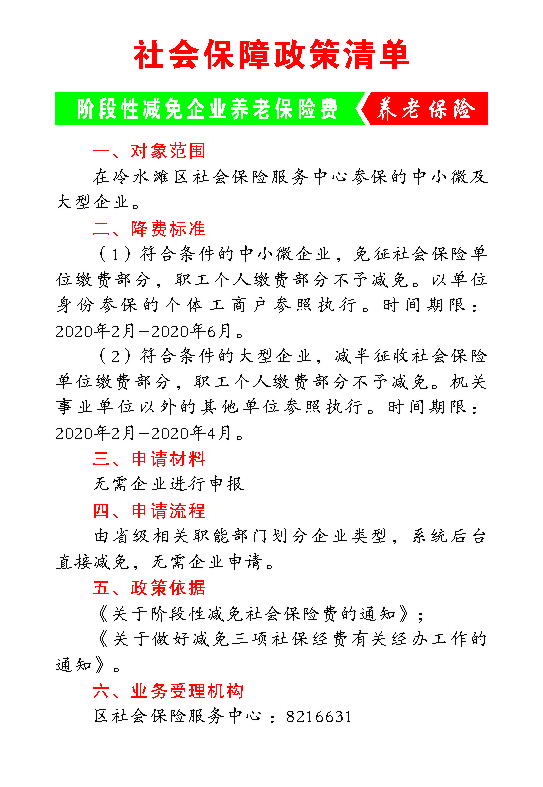 社会保障政策清单

阶段性减免企业养老保险费

养老保险

一、对象范围

在冷水滩区社会保险服务中心参保的中小微及大型企业。

二、降费标准

（1）符合条件的中小微企业，免征社会保险单位缴费部分，职工个人缴费部分不予减免。以单位身份参保的个体工商户参照执行。时间期限：2020年2月—2020年6月。

（2）符合条件的大型企业，减半征收社会保险单位缴费部分，职工个人缴费部分不予减免。机关事业单位以外的其他单位参照执行。时间期限：2020年2月—2020年4月。

三、申请材料

无需企业进行申报

四、申请流程

由省级相关职能部门划分企业类型，系统后台直接减免，无需企业申请。

五、政策依据

《关于阶段性减免社会保险费的通知》；

《关于做好减免三项社保经费有关经办工作的通知》。

六、业务受理机构

区社会保险服务中心：8216631